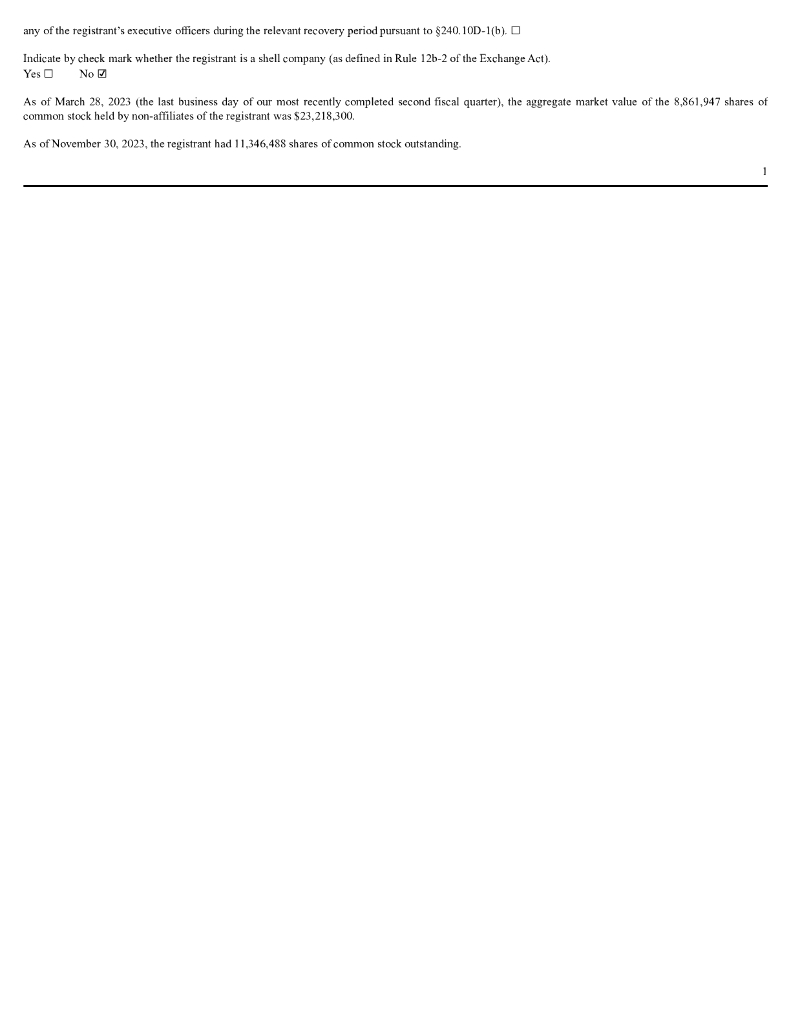 any of the registrant's executive officers during the relevant recovery period pursuant to §240.10D-1(b). ☐

Indicate by check mark whether the registrant is a shell company (as defined in Rule 12b-2 of the Exchange Act).
Yes ☐ No ☑

As of March 28, 2023 (the last business day of our most recently completed second fiscal quarter), the aggregate market value of the 8,861,947 shares of common stock held by non-affiliates of the registrant was $23,218,300.

As of November 30, 2023, the registrant had 11,346,488 shares of common stock outstanding.

1